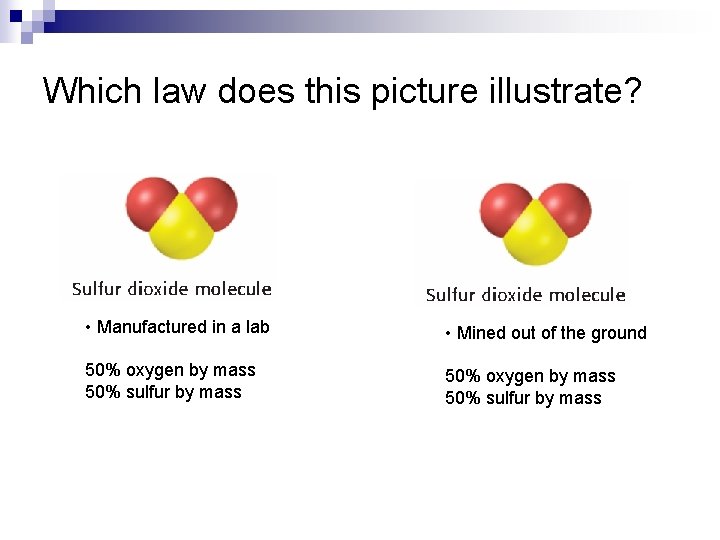 Which law does this picture illustrate?

Sulfur dioxide molecule

• Manufactured in a lab

50% oxygen by mass
50% sulfur by mass

Sulfur dioxide molecule

• Mined out of the ground

50% oxygen by mass
50% sulfur by mass